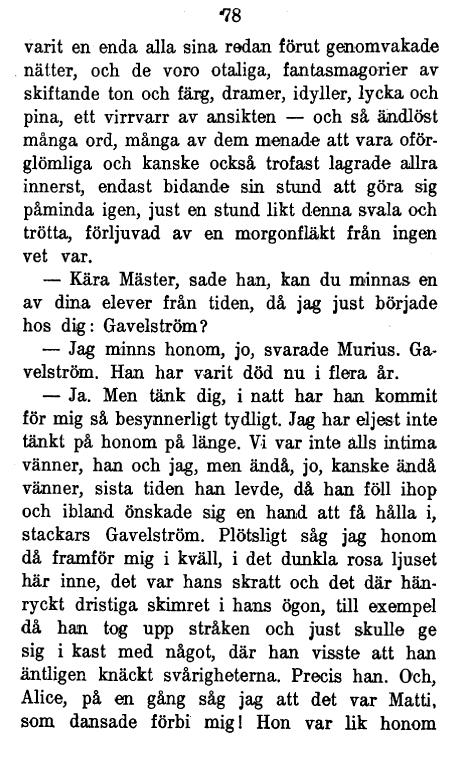 78

varit en enda alla sina redan förut genomvakade nätter, och de voro otaliga, fantasmagorier av skiftande ton och färg, dramer, idyller, lycka och pina, ett virrvarr av ansikten — och så ändlöst många ord, många av dem menade att vara oförglömliga och kanske också trofast lagrade allra innerst, endast bidande sin stund att göra sig påminda igen, just en stund likt denna svala och trötta, förljuvad av en morgonfläkt från ingen vet var.

— Kära Mäster, sade han, kan du minnas en av dina elever från tiden, då jag just började hos dig: Gavelström?

— Jag minns honom, jo, svarade Murius. Gavelström. Han har varit död nu i flera år.

— Ja. Men tänk dig, i natt har han kommit för mig så besynnerligt tydligt. Jag har eljest inte tänkt på honom på länge. Vi var inte alls intima vänner, han och jag, men ändå, jo, kanske ändå vänner, sista tiden han levde, då han föll ihop och ibland önskade sig en hand att få hålla i, stackars Gavelström. Plötsligt såg jag honom då framför mig i kväll, i det dunkla rosa ljuset här inne, det var hans skratt och det där hänryckt dristiga skimret i hans ögon, till exempel då han tog upp stråken och just skulle ge sig i kast med något, där han visste att han äntligen knäckt svårigheterna. Precis han. Och, Alice, på en gång såg jag att det var Matti, som dansade förbi mig! Hon var lik honom